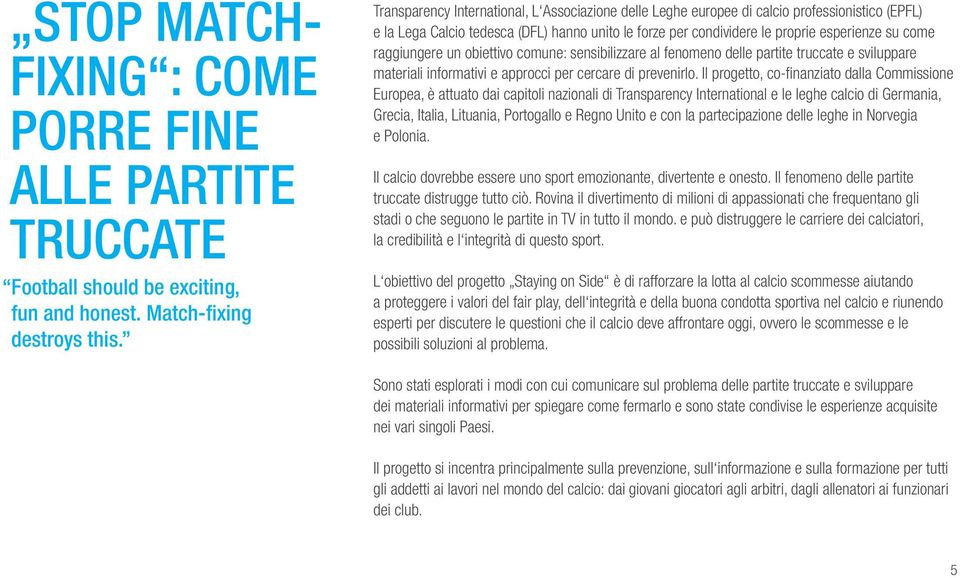 „STOP MATCH-FIXING“: COME PORRE FINE ALLE PARTITE TRUCCATE

“Football should be exciting, fun and honest. Match-fixing destroys this.”

Transparency International, L‘Associazione delle Leghe europee di calcio professionistico (EPFL) e la Lega Calcio tedesca (DFL) hanno unito le forze per condividere le proprie esperienze su come raggiungere un obiettivo comune: sensibilizzare al fenomeno delle partite truccate e sviluppare materiali informativi e approcci per cercare di prevenirlo. Il progetto, co-finanziato dalla Commissione Europea, è attuato dai capitoli nazionali di Transparency International e le leghe calcio di Germania, Grecia, Italia, Lituania, Portogallo e Regno Unito e con la partecipazione delle leghe in Norvegia e Polonia.

Il calcio dovrebbe essere uno sport emozionante, divertente e onesto. Il fenomeno delle partite truccate distrugge tutto ciò. Rovina il divertimento di milioni di appassionati che frequentano gli stadi o che seguono le partite in TV in tutto il mondo. e può distruggere le carriere dei calciatori, la credibilità e l‘integrità di questo sport.

L‘obiettivo del progetto „Staying on Side“ è di rafforzare la lotta al calcio scommesse aiutando a proteggere i valori del fair play, dell‘integrità e della buona condotta sportiva nel calcio e riunendo esperti per discutere le questioni che il calcio deve affrontare oggi, ovvero le scommesse e le possibili soluzioni al problema.

Sono stati esplorati i modi con cui comunicare sul problema delle partite truccate e sviluppare dei materiali informativi per spiegare come fermarlo e sono state condivise le esperienze acquisite nei vari singoli Paesi.

Il progetto si incentra principalmente sulla prevenzione, sull‘informazione e sulla formazione per tutti gli addetti ai lavori nel mondo del calcio: dai giovani giocatori agli arbitri, dagli allenatori ai funzionari dei club.

5